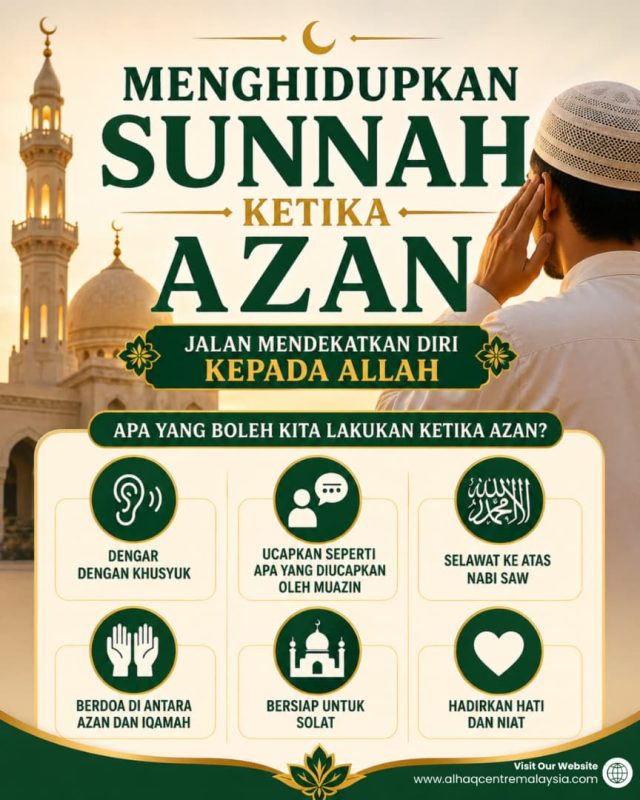 MENGHIDUPKAN
SUNNAH
KETIKA
AZAN

JALAN MENDEKATKAN DIRI
KEPADA ALLAH

APA YANG BOLEH KITA LAKUKAN KETIKA AZAN?

DENGAR
DENGAN KHUSYUK

UCAPKAN SEPERTI
APA YANG DIUCAPKAN
OLEH MUAZIN

SELAWAT KE ATAS
NABI SAW

BERDOA DI ANTARA
AZAN DAN IQAMAH

BERSIAP UNTUK
SOLAT

HADIRKAN HATI
DAN NIAT

Visit Our Website
www.alhaqcentremalaysia.com